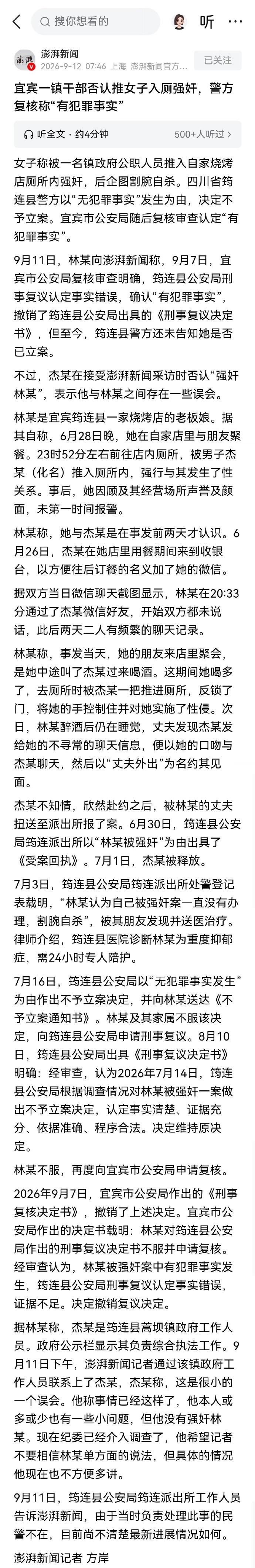 搜你想看的

听

澎湃新闻
2026-9-12 07:46 上海 澎湃新闻官方...

已关注

宜宾一镇干部否认推女子入厕强奸，警方复核称“有犯罪事实”

听全文 · 约4分钟

500+人听过

女子称被一名镇政府公职人员推入自家烧烤店厕所内强奸，后企图割腕自杀。四川省筠连县警方以“无犯罪事实”发生为由，决定不予立案。宜宾市公安局随后复核审查认定“有犯罪事实”。

9月11日，林某向澎湃新闻称，9月7日，宜宾市公安局复核审查明确，筠连县公安局刑事复议认定事实错误，确认“有犯罪事实”，撤销了筠连县公安局出具的《刑事复议决定书》，但至今，筠连县警方还未告知她是否已立案。

不过，杰某在接受澎湃新闻采访时否认“强奸林某”，表示他与林某之间存在一些误会。

林某是宜宾筠连县一家烧烤店的老板娘。据其自称，6月28日晚，她在自家店里与朋友聚餐。23时52分左右前往店内厕所，被男子杰某（化名）推入厕所内，强行与其发生了性关系。事后，她因顾及其经营场所声誉及颜面，未第一时间报警。

林某称，她与杰某是在事发前两天才认识。6月26日，杰某在她店里用餐期间来到收银台，以方便往后订餐的名义加了她的微信。

据双方当日微信聊天截图显示，林某在20:33分通过了杰某微信好友，开始双方都未说话，此后两天二人有频繁的聊天记录。

林某称，事发当天，她的朋友来店里聚会，是她中途叫了杰某过来喝酒。这期间她喝多了，去厕所时被杰某一把推进厕所，反锁了门，将她的手控制住并对她实施了性侵。次日，林某醉酒后仍在睡觉，丈夫发现杰某发给她的不寻常的聊天信息，便以她的口吻与杰某聊天，然后以“丈夫外出”为名约其见面。

杰某不知情，欣然赴约之后，被林某的丈夫扭送至派出所报了案。6月30日，筠连县公安局筠连派出所以“林某被强奸”为由出具了《受案回执》。7月1日，杰某被释放。

7月3日，筠连县公安局筠连派出所处警登记表载明，“林某认为自己被强奸案一直没有办理，割腕自杀”，被其朋友发现并送医治疗。律师介绍，筠连县医院诊断林某为重度抑郁症，需24小时专人陪护。

7月16日，筠连县公安局以“无犯罪事实发生”为由作出不予立案决定，并向林某送达《不予立案通知书》。林某及其家属不服该决定，向筠连县公安局申请刑事复议。8月10日，筠连县公安局出具《刑事复议决定书》明确：经审查，认为2026年7月14日，筠连县公安局根据调查情况对林某被强奸一案做出不予立案决定，认定事实清楚、证据充分、依据准确、程序合法。决定维持原决定。

林某不服，再度向宜宾市公安局申请复核。

2026年9月7日，宜宾市公安局作出的《刑事复核决定书》，撤销了上述决定。宜宾市公安局作出的决定书载明：林某对筠连县公安局作出的刑事复议决定书不服并申请复核。经审查认为，林某被强奸案中有犯罪事实发生，筠连县公安局刑事复议认定事实错误，证据不足。决定撤销复议决定。

据林某称，杰某是筠连县蒿坝镇政府工作人员。政府公示栏显示其负责综合执法工作。9月11日下午，澎湃新闻记者通过该镇政府工作人员联系上了杰某，杰某称，这是很小的一个误会。他称事情已经这样了，他本人或多或少也有一些小问题，但他没有强奸林某。现在纪委已经介入调查了，他希望记者不要相信林某单方面的说法，但具体的情况他现在也不方便多讲。

9月11日，筠连县公安局筠连派出所工作人员告诉澎湃新闻，由于当时负责处理此事的民警不在，目前尚不清楚最新进展情况如何。

澎湃新闻记者 方岸